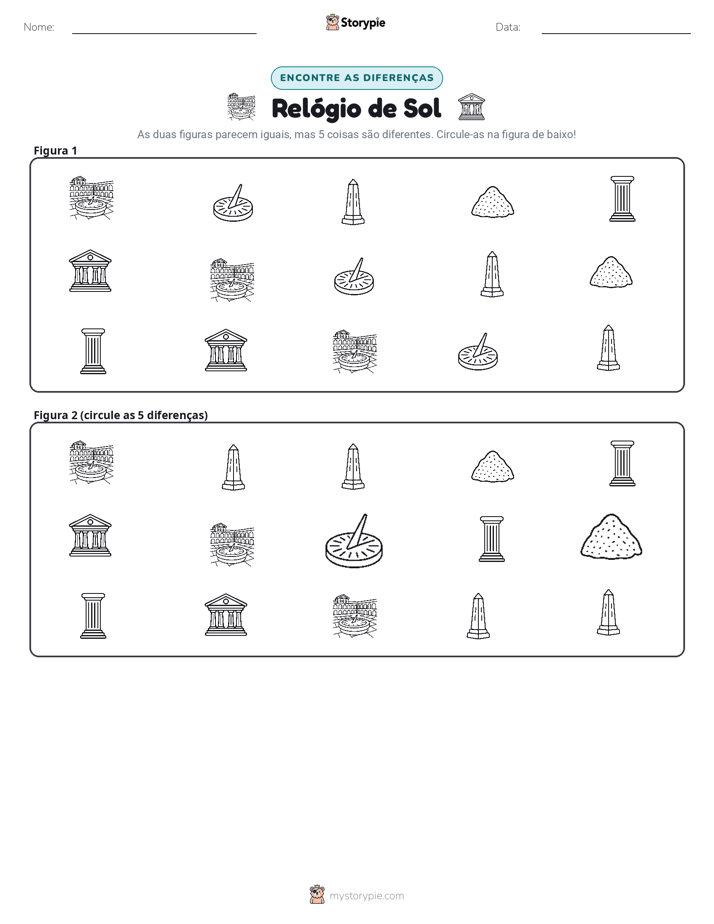 Nome: ____ Storypie Data: ____

ENCONTRE AS DIFERENÇAS

Relógio de Sol

As duas figuras parecem iguais, mas 5 coisas são diferentes. Circule-as na figura de baixo!

Figura 1

Figura 2 (circule as 5 diferenças)

mystorypie.com